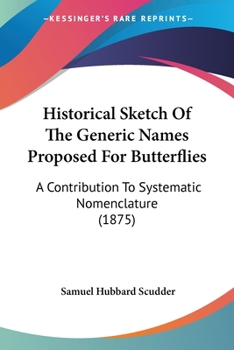 —KESSINGER'S RARE REPRINTS—

Historical Sketch Of The Generic Names Proposed For Butterflies

A Contribution To Systematic Nomenclature (1875)

Samuel Hubbard Scudder